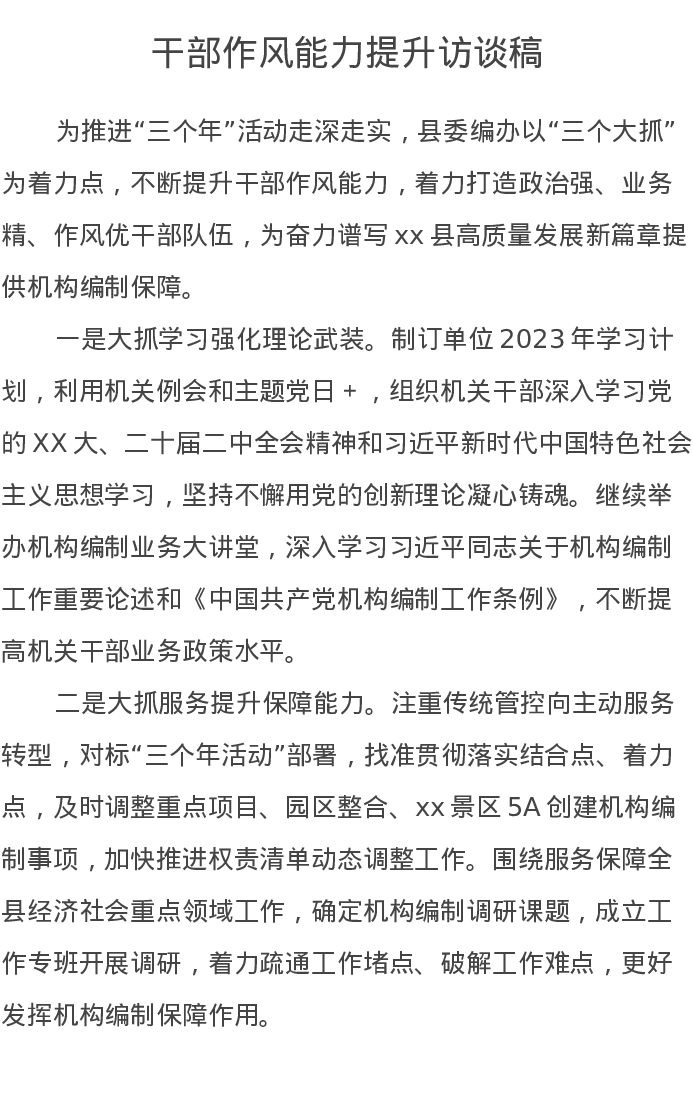 干部作风能力提升访谈稿

为推进“三个年”活动走深走实，县委编办以“三个大抓”为着力点，不断提升干部作风能力，着力打造政治强、业务精、作风优干部队伍，为奋力谱写 xx 县高质量发展新篇章提供机构编制保障。

一是大抓学习强化理论武装。制订单位 2023 年学习计划，利用机关例会和主题党日 + ，组织机关干部深入学习党的 XX 大、二十届二中全会精神和习近平新时代中国特色社会主义思想学习，坚持不懈用党的创新理论凝心铸魂。继续举办机构编制业务大讲堂，深入学习习近平同志关于机构编制工作重要论述和《中国共产党机构编制工作条例》，不断提高机关干部业务政策水平。

二是大抓服务提升保障能力。注重传统管控向主动服务转型，对标“三个年活动”部署，找准贯彻落实结合点、着力点，及时调整重点项目、园区整合、xx 景区 5A 创建机构编制事项，加快推进权责清单动态调整工作。围绕服务保障全县经济社会重点领域工作，确定机构编制调研课题，成立工作专班开展调研，着力疏通工作堵点、破解工作难点，更好发挥机构编制保障作用。